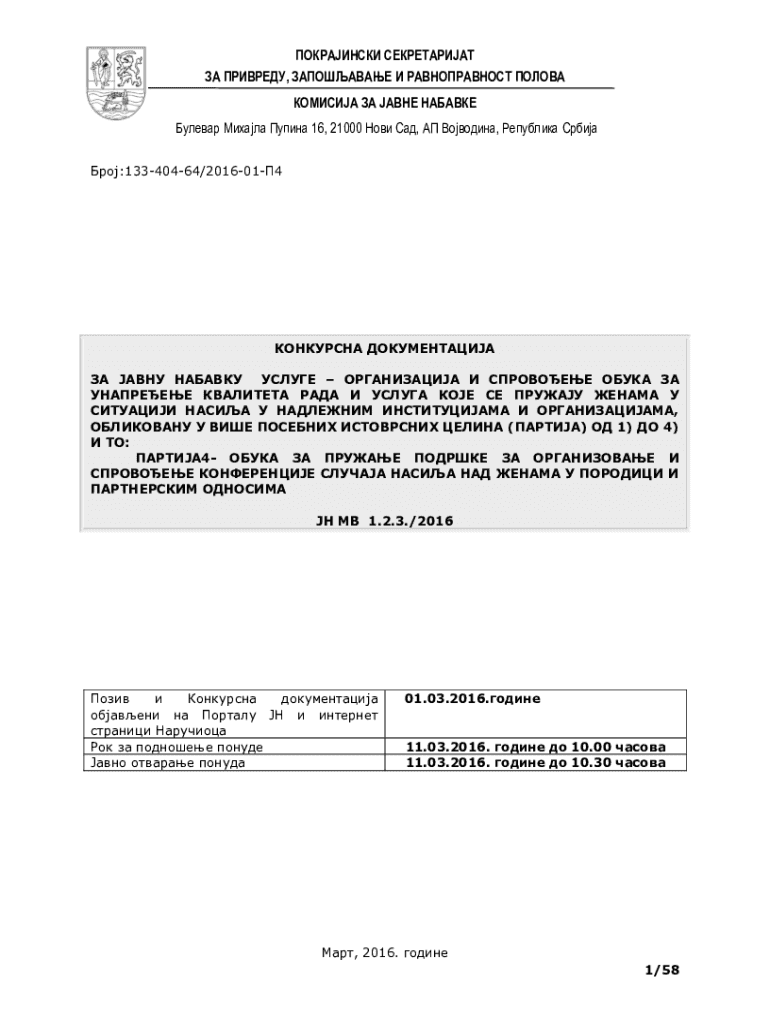 ПОКРАЈИНСКИ СЕКРЕТАРИЈАТ
ЗА ПРИВРЕДУ, ЗАПОШЉАВАЊЕ И РАВНОПРАВНОСТ ПОЛОВА
КОМИСИЈА ЗА ЈАВНЕ НАБАВКЕ
Булевар Михајла Пупина 16, 21000 Нови Сад, АП Војводина, Република Србија

Број:133-404-64/2016-01-П4

КОНКУРСНА ДОКУМЕНТАЦИЈА

ЗА ЈАВНУ НАБАВКУ УСЛУГЕ – ОРГАНИЗАЦИЈА И СПРОВОЂЕЊЕ ОБУКА ЗА УНАПРЕЂЕЊЕ КВАЛИТЕТА РАДА И УСЛУГА КОЈЕ СЕ ПРУЖАЈУ ЖЕНАМА У СИТУАЦИЈИ НАСИЉА У НАДЛЕЖНИМ ИНСТИТУЦИЈАМА И ОРГАНИЗАЦИЈАМА, ОБЛИКОВАНУ У ВИШЕ ПОСЕБНИХ ИСТОВРСНИХ ЦЕЛИНА (ПАРТИЈА) ОД 1) ДО 4) И ТО:
ПАРТИЈА4- ОБУКА ЗА ПРУЖАЊЕ ПОДРШКЕ ЗА ОРГАНИЗОВАЊЕ И СПРОВОЂЕЊЕ КОНФЕРЕНЦИЈЕ СЛУЧАЈА НАСИЉА НАД ЖЕНАМА У ПОРОДИЦИ И ПАРТНЕРСКИМ ОДНОСИМА

ЈН МВ 1.2.3./2016

| Позив и Конкурсна документација објављени на Порталу ЈН и интернет страници Наручиоца | 01.03.2016.године |
|---|---|
| Рок за подношење понуде | 11.03.2016. године до 10.00 часова |
| Јавно отварање понуда | 11.03.2016. године до 10.30 часова |

Март, 2016. године

1/58